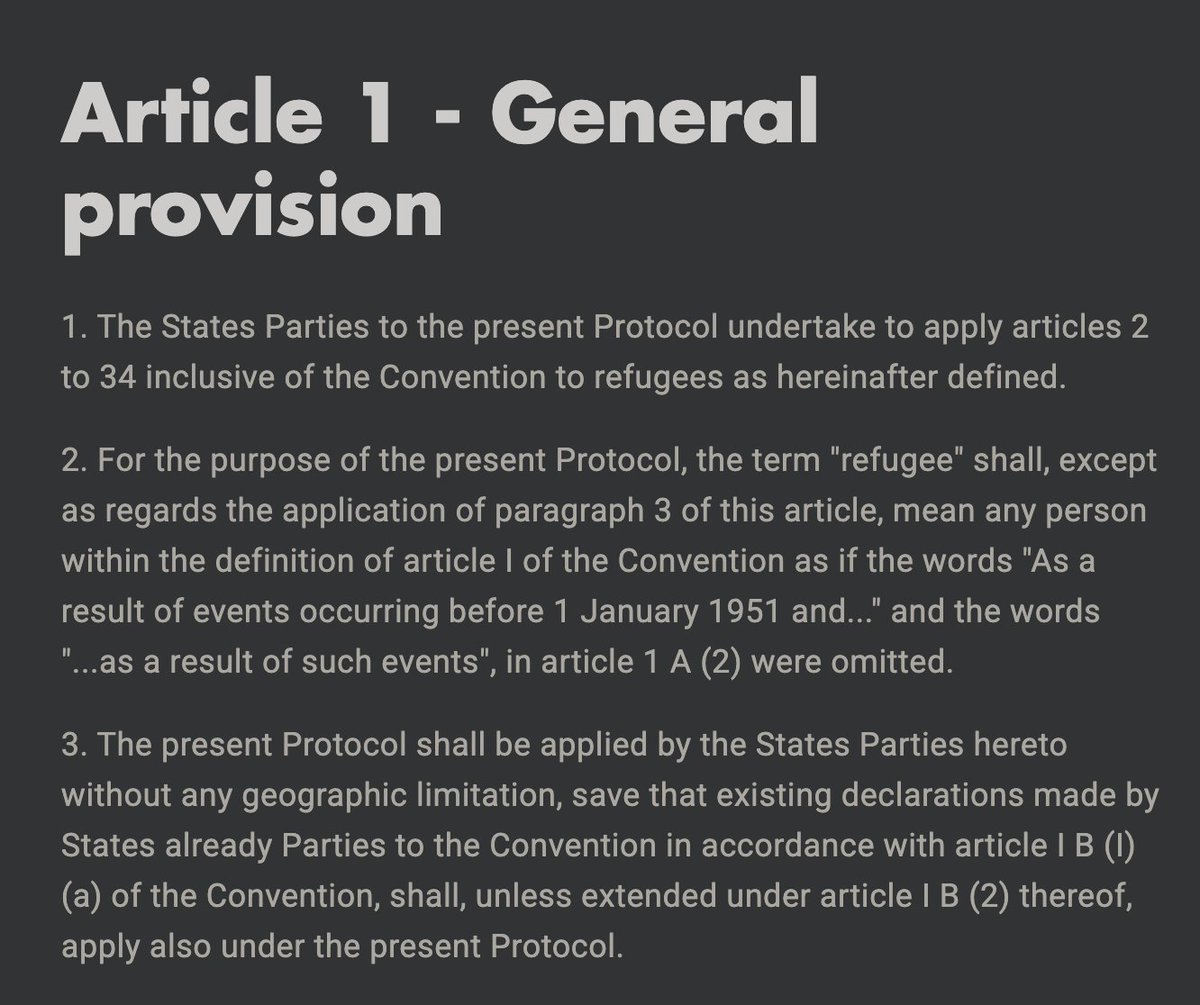 Article 1 - General provision

1. The States Parties to the present Protocol undertake to apply articles 2 to 34 inclusive of the Convention to refugees as hereinafter defined.

2. For the purpose of the present Protocol, the term "refugee" shall, except as regards the application of paragraph 3 of this article, mean any person within the definition of article I of the Convention as if the words "As a result of events occurring before 1 January 1951 and..." and the words "...as a result of such events", in article 1 A (2) were omitted.

3. The present Protocol shall be applied by the States Parties hereto without any geographic limitation, save that existing declarations made by States already Parties to the Convention in accordance with article I B (I) (a) of the Convention, shall, unless extended under article I B (2) thereof, apply also under the present Protocol.